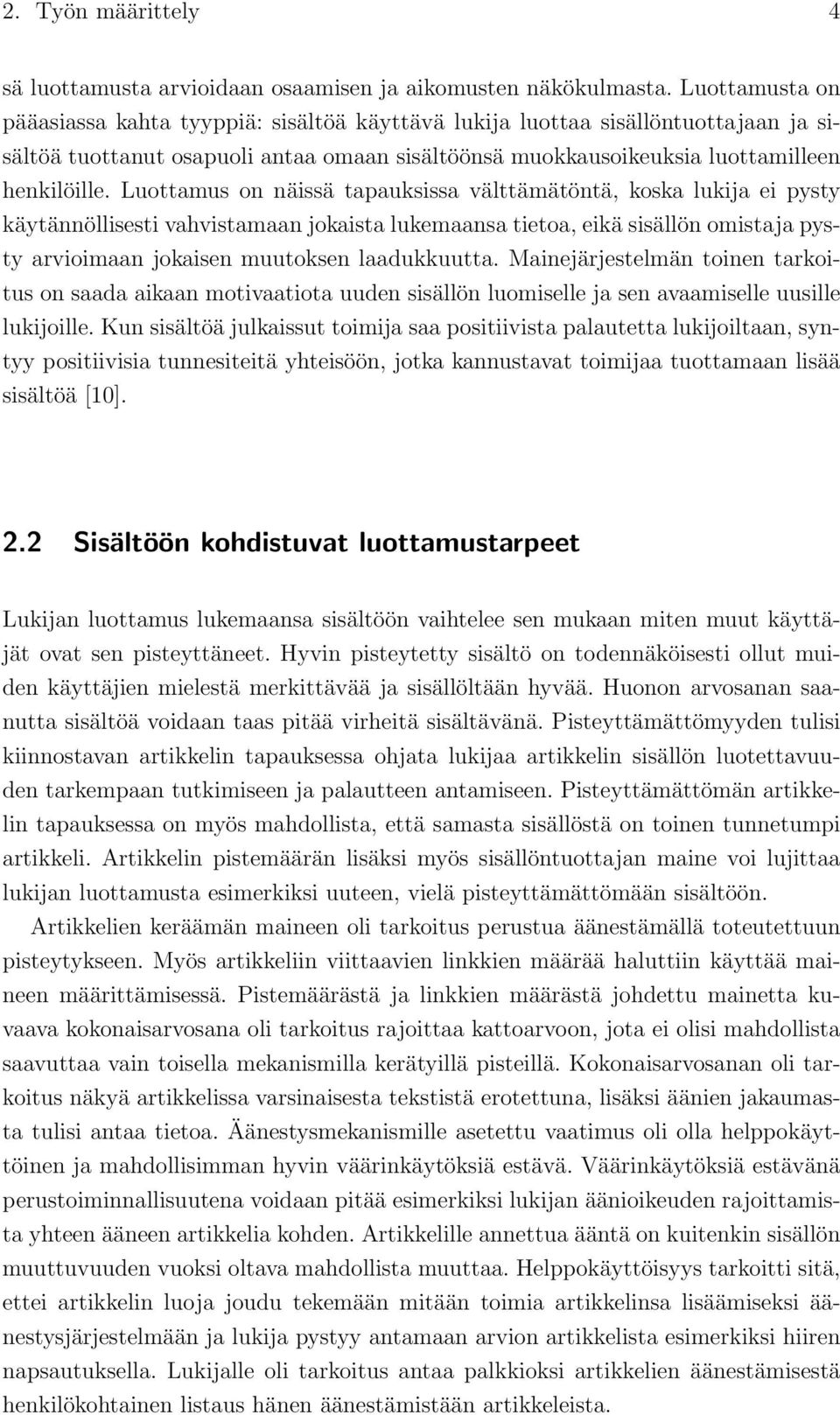 2. Työn määrittely 4

sä luottamusta arvioidaan osaamisen ja aikomusten näkökulmasta. Luottamusta on pääasiassa kahta tyyppiä: sisältöä käyttävä lukija luottaa sisällöntuottajaan ja sisältöä tuottanut osapuoli antaa omaan sisältöönsä muokkausoikeuksia luottamilleen henkilöille. Luottamus on näissä tapauksissa välttämätöntä, koska lukija ei pysty käytännöllisesti vahvistamaan jokaista lukemaansa tietoa, eikä sisällön omistaja pysty arvioimaan jokaisen muutoksen laadukkuutta. Mainejärjestelmän toinen tarkoitus on saada aikaan motivaatiota uuden sisällön luomiselle ja sen avaamiselle uusille lukijoille. Kun sisältöä julkaissut toimija saa positiivista palautetta lukijoiltaan, syntyy positiivisia tunnesiteitä yhteisöön, jotka kannustavat toimijaa tuottamaan lisää sisältöä [10].

2.2 Sisältöön kohdistuvat luottamustarpeet

Lukijan luottamus lukemaansa sisältöön vaihtelee sen mukaan miten muut käyttäjät ovat sen pisteyttäneet. Hyvin pisteytetty sisältö on todennäköisesti ollut muiden käyttäjien mielestä merkittävää ja sisällöltään hyvää. Huonon arvosanan saanutta sisältöä voidaan taas pitää virheitä sisältävänä. Pisteyttämättömyyden tulisi kiinnostavan artikkelin tapauksessa ohjata lukijaa artikkelin sisällön luotettavuuden tarkempaan tutkimiseen ja palautteen antamiseen. Pisteyttämättömän artikkelin tapauksessa on myös mahdollista, että samasta sisällöstä on toinen tunnetumpi artikkeli. Artikkelin pistemäärän lisäksi myös sisällöntuottajan maine voi lujittaa lukijan luottamusta esimerkiksi uuteen, vielä pisteyttämättömään sisältöön.

Artikkelien keräämän maineen oli tarkoitus perustua äänestämällä toteutettuun pisteytykseen. Myös artikkeliin viittaavien linkkien määrää haluttiin käyttää maineen määrittämisessä. Pistemäärästä ja linkkien määrästä johdettu mainetta kuvaava kokonaisarvosana oli tarkoitus rajoittaa kattoarvoon, jota ei olisi mahdollista saavuttaa vain toisella mekanismilla kerätyillä pisteillä. Kokonaisarvosanan oli tarkoitus näkyä artikkelissa varsinaisesta tekstistä erotettuna, lisäksi äänien jakaumasta tulisi antaa tietoa. Äänestysmekanismille asetettu vaatimus oli olla helppokäyttöinen ja mahdollisimman hyvin väärinkäytöksiä estävä. Väärinkäytöksiä estävänä perustoiminnallisuutena voidaan pitää esimerkiksi lukijan äänioikeuden rajoittamista yhteen ääneen artikkelia kohden. Artikkelille annettua ääntä on kuitenkin sisällön muuttuvuuden vuoksi oltava mahdollista muuttaa. Helppokäyttöisyys tarkoitti sitä, ettei artikkelin luoja joudu tekemään mitään toimia artikkelinsa lisäämiseksi äänestysjärjestelmään ja lukija pystyy antamaan arvion artikkelista esimerkiksi hiiren napsautuksella. Lukijalle oli tarkoitus antaa palkkioksi artikkelien äänestämisestä henkilökohtainen listaus hänen äänestämistään artikkeleista.